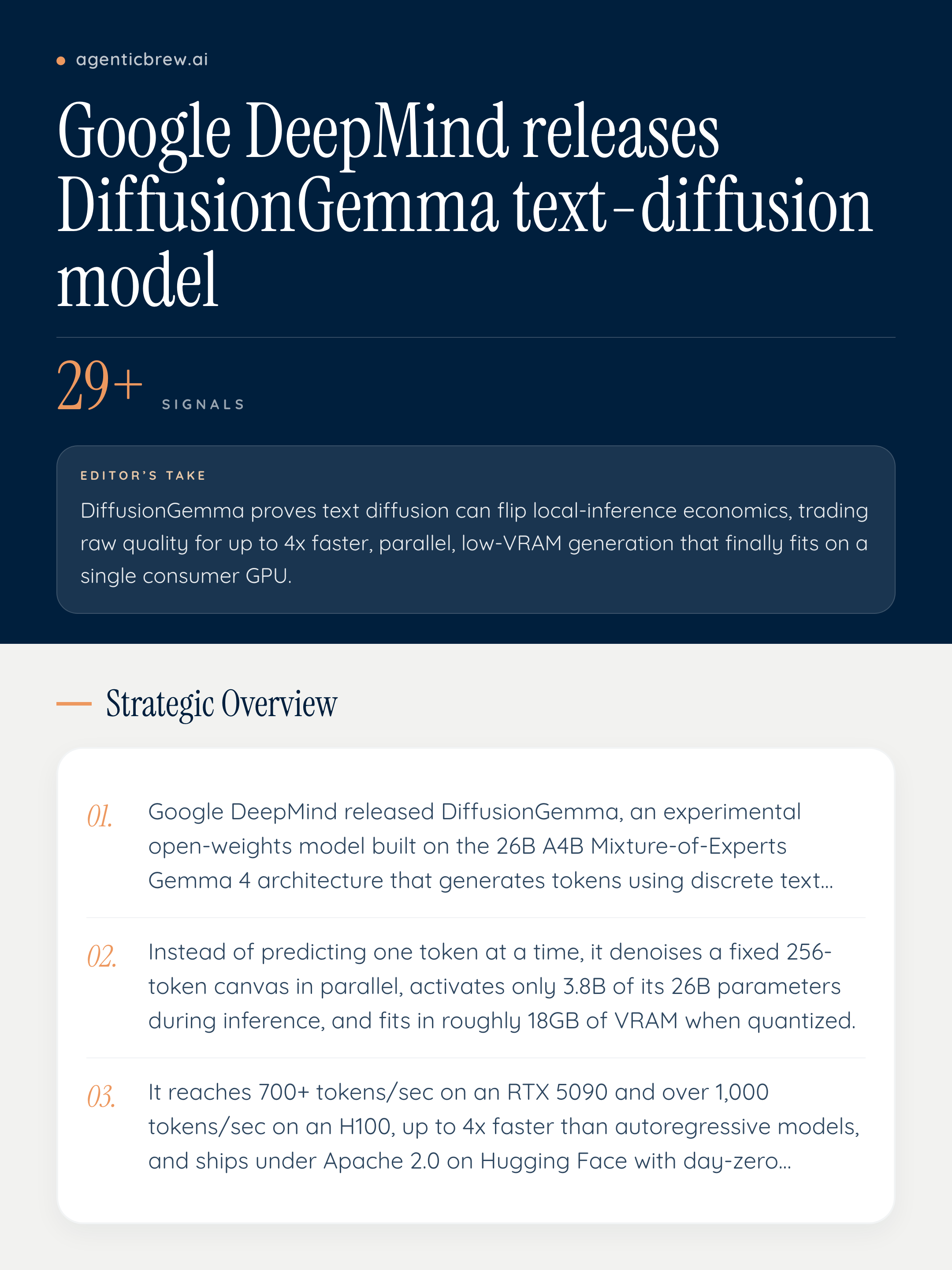 • agenticbrew.ai

Google DeepMind releases DiffusionGemma text-diffusion model

29+ SIGNALS

EDITOR'S TAKE

DiffusionGemma proves text diffusion can flip local-inference economics, trading raw quality for up to 4x faster, parallel, low-VRAM generation that finally fits on a single consumer GPU.

Strategic Overview

01. Google DeepMind released DiffusionGemma, an experimental open-weights model built on the 26B A4B Mixture-of-Experts Gemma 4 architecture that generates tokens using discrete text...

02. Instead of predicting one token at a time, it denoises a fixed 256-token canvas in parallel, activates only 3.8B of its 26B parameters during inference, and fits in roughly 18GB of VRAM when quantized.

03. It reaches 700+ tokens/sec on an RTX 5090 and over 1,000 tokens/sec on an H100, up to 4x faster than autoregressive models, and ships under Apache 2.0 on Hugging Face with day-zero...